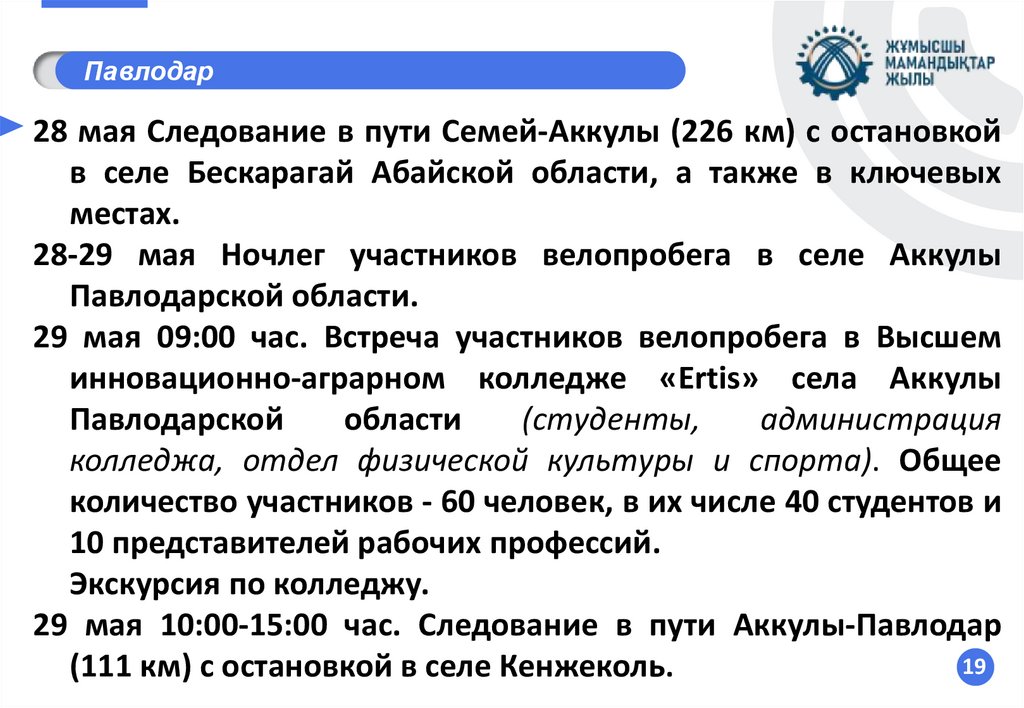 Павлодар

ЖҰМЫСШЫ
МАМАНДЫҚТАР
ЖЫЛЫ

28 мая Следование в пути Семей-Аккулы (226 км) с остановкой в селе Бескарагай Абайской области, а также в ключевых местах.

28-29 мая Ночлег участников велопробега в селе Аккулы Павлодарской области.

29 мая 09:00 час. Встреча участников велопробега в Высшем инновационно-аграрном колледже «Ertis» села Аккулы Павлодарской области (студенты, администрация колледжа, отдел физической культуры и спорта). Общее количество участников - 60 человек, в их числе 40 студентов и 10 представителей рабочих профессий.

Экскурсия по колледжу.

29 мая 10:00-15:00 час. Следование в пути Аккулы-Павлодар (111 км) с остановкой в селе Кенжеколь.

19